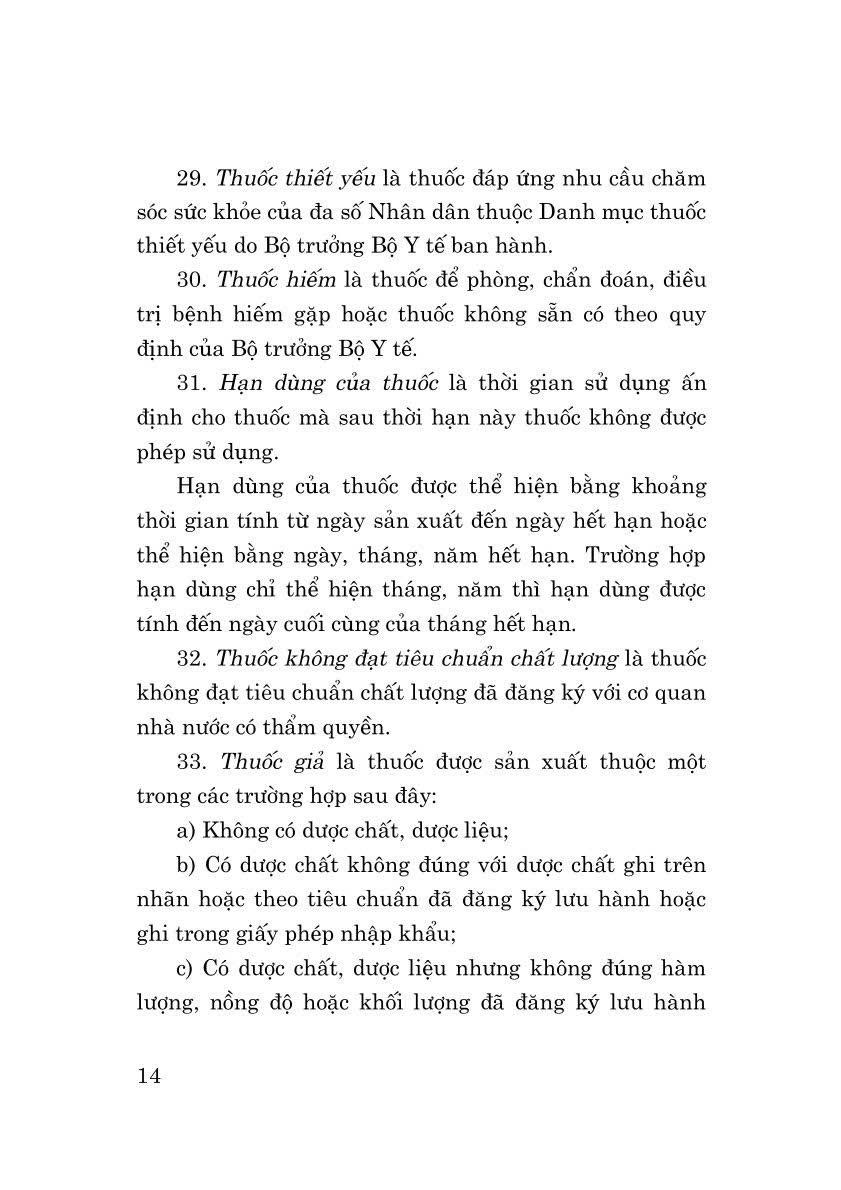 29. Thuốc thiết yếu là thuốc đáp ứng nhu cầu chăm sóc sức khỏe của đa số Nhân dân thuộc Danh mục thuốc thiết yếu do Bộ trưởng Bộ Y tế ban hành.

30. Thuốc hiếm là thuốc để phòng, chẩn đoán, điều trị bệnh hiếm gặp hoặc thuốc không sẵn có theo quy định của Bộ trưởng Bộ Y tế.

31. Hạn dùng của thuốc là thời gian sử dụng ấn định cho thuốc mà sau thời hạn này thuốc không được phép sử dụng.

Hạn dùng của thuốc được thể hiện bằng khoảng thời gian tính từ ngày sản xuất đến ngày hết hạn hoặc thể hiện bằng ngày, tháng, năm hết hạn. Trường hợp hạn dùng chỉ thể hiện tháng, năm thì hạn dùng được tính đến ngày cuối cùng của tháng hết hạn.

32. Thuốc không đạt tiêu chuẩn chất lượng là thuốc không đạt tiêu chuẩn chất lượng đã đăng ký với cơ quan nhà nước có thẩm quyền.

33. Thuốc giả là thuốc được sản xuất thuộc một trong các trường hợp sau đây:

a) Không có dược chất, dược liệu;

b) Có dược chất không đúng với dược chất ghi trên nhãn hoặc theo tiêu chuẩn đã đăng ký lưu hành hoặc ghi trong giấy phép nhập khẩu;

c) Có dược chất, dược liệu nhưng không đúng hàm lượng, nồng độ hoặc khối lượng đã đăng ký lưu hành

14